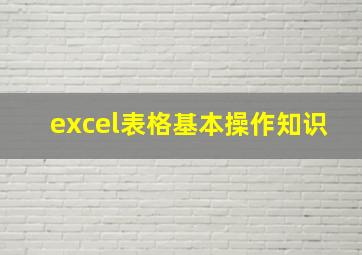 excel表格基本操作知识